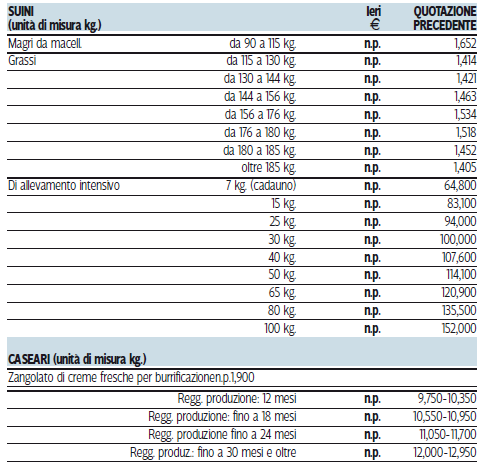 | SUINI (unità di misura kg.) | | Ieri € | QUOTAZIONE PRECEDENTE |
|---|---|---|---|
| Magri da macell. | da 90 a 115 kg. | n.p. | 1,652 |
| Grassi | da 115 a 130 kg. | n.p. | 1,414 |
| | da 130 a 144 kg. | n.p. | 1,421 |
| | da 144 a 156 kg. | n.p. | 1,463 |
| | da 156 a 176 kg. | n.p. | 1,534 |
| | da 176 a 180 kg. | n.p. | 1,518 |
| | da 180 a 185 kg. | n.p. | 1,452 |
| | oltre 185 kg. | n.p. | 1,405 |
| Di allevamento intensivo | 7 kg. (cadauno) | n.p. | 64,800 |
| | 15 kg. | n.p. | 83,100 |
| | 25 kg. | n.p. | 94,000 |
| | 30 kg. | n.p. | 100,000 |
| | 40 kg. | n.p. | 107,600 |
| | 50 kg. | n.p. | 114,100 |
| | 65 kg. | n.p. | 120,900 |
| | 80 kg. | n.p. | 135,500 |
| | 100 kg. | n.p. | 152,000 |

CASEARI (unità di misura kg.)

Zangolato di creme fresche per burrificazionen.p.1,900

| | | |
|---|---|---|
| Regg. produzione: 12 mesi | n.p. | 9,750-10,350 |
| Regg. produzione: fino a 18 mesi | n.p. | 10,550-10,950 |
| Regg. produzione fino a 24 mesi | n.p. | 11,050-11,700 |
| Regg. produz.: fino a 30 mesi e oltre | n.p. | 12,000-12,950 |